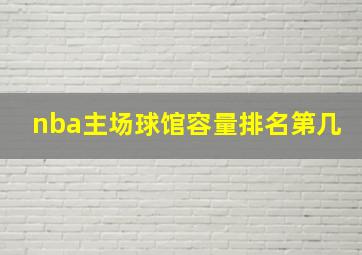 nba主场球馆容量排名第几